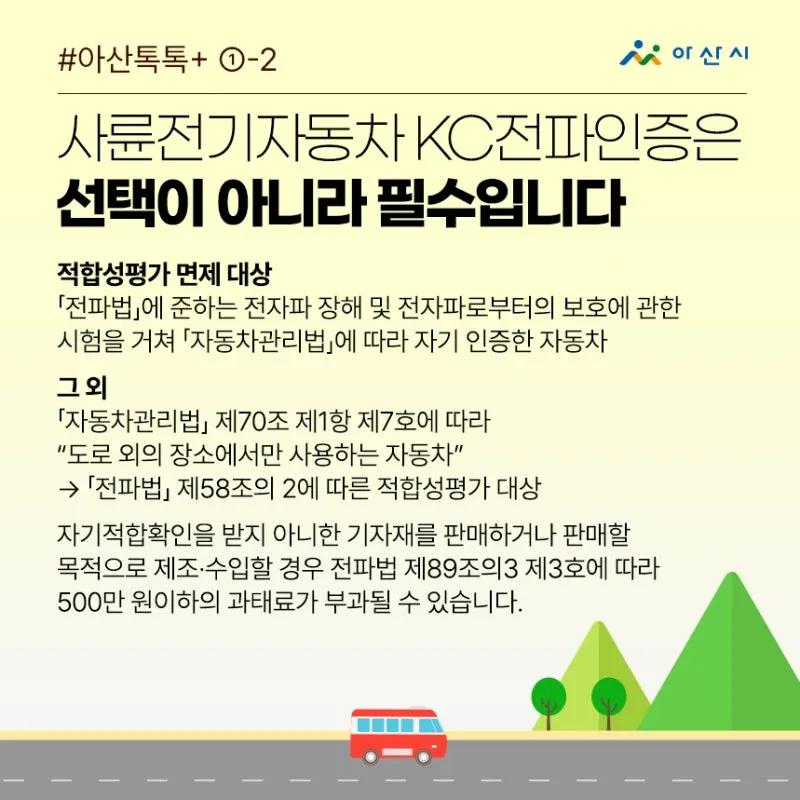 #아산톡톡+ ①-2

아산시

사륜전기자동차 KC전파인증은

선택이 아니라 필수입니다

적합성평가 면제 대상

「전파법」에 준하는 전자파 장해 및 전자파로부터의 보호에 관한 시험을 거쳐 「자동차관리법」에 따라 자기 인증한 자동차

그 외

「자동차관리법」 제70조 제1항 제7호에 따라

"도로 외의 장소에서만 사용하는 자동차"

→ 「전파법」 제58조의 2에 따른 적합성평가 대상

자기적합확인을 받지 아니한 기자재를 판매하거나 판매할 목적으로 제조·수입할 경우 전파법 제89조의3 제3호에 따라 500만 원이하의 과태료가 부과될 수 있습니다.